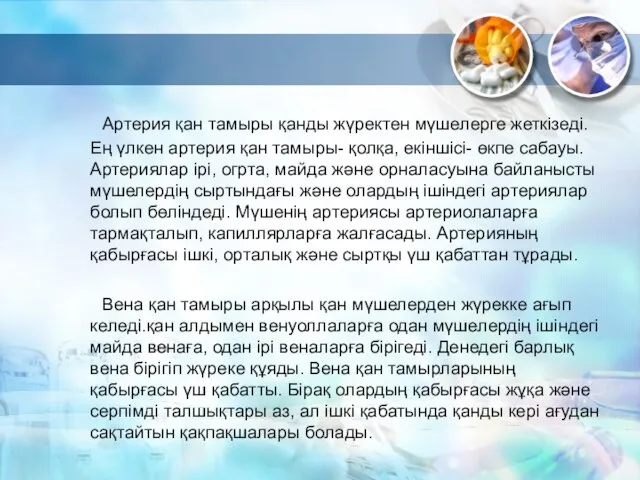 Артерия қан тамыры қанды жүректен мүшелерге жеткізеді. Ең үлкен артерия қан тамыры- қолқа, екіншісі- өкпе сабауы. Артериялар ірі, огрта, майда және орналасуына байланысты мүшелердің сыртындағы және олардың ішіндегі артериялар болып бөліндеді. Мүшенің артериясы артериолаларға тармақталып, капиллярларға жалғасады. Артерияның қабырғасы ішкі, орталық және сыртқы үш қабаттан тұрады.

Вена қан тамыры арқылы қан мүшелерден жүрекке ағып келеді.қан алдымен венуоллаларға одан мүшелердің ішіндегі майда венаға, одан ірі веналарға бірігеді. Денедегі барлық вена бірігіп жүреке құяды. Вена қан тамырларының қабырғасы үш қабатты. Бірақ олардың қабырғасы жұқа және серпімді талшықтары аз, ал ішкі қабатында қанды кері ағудан сақтайтын қақпақшалары болады.